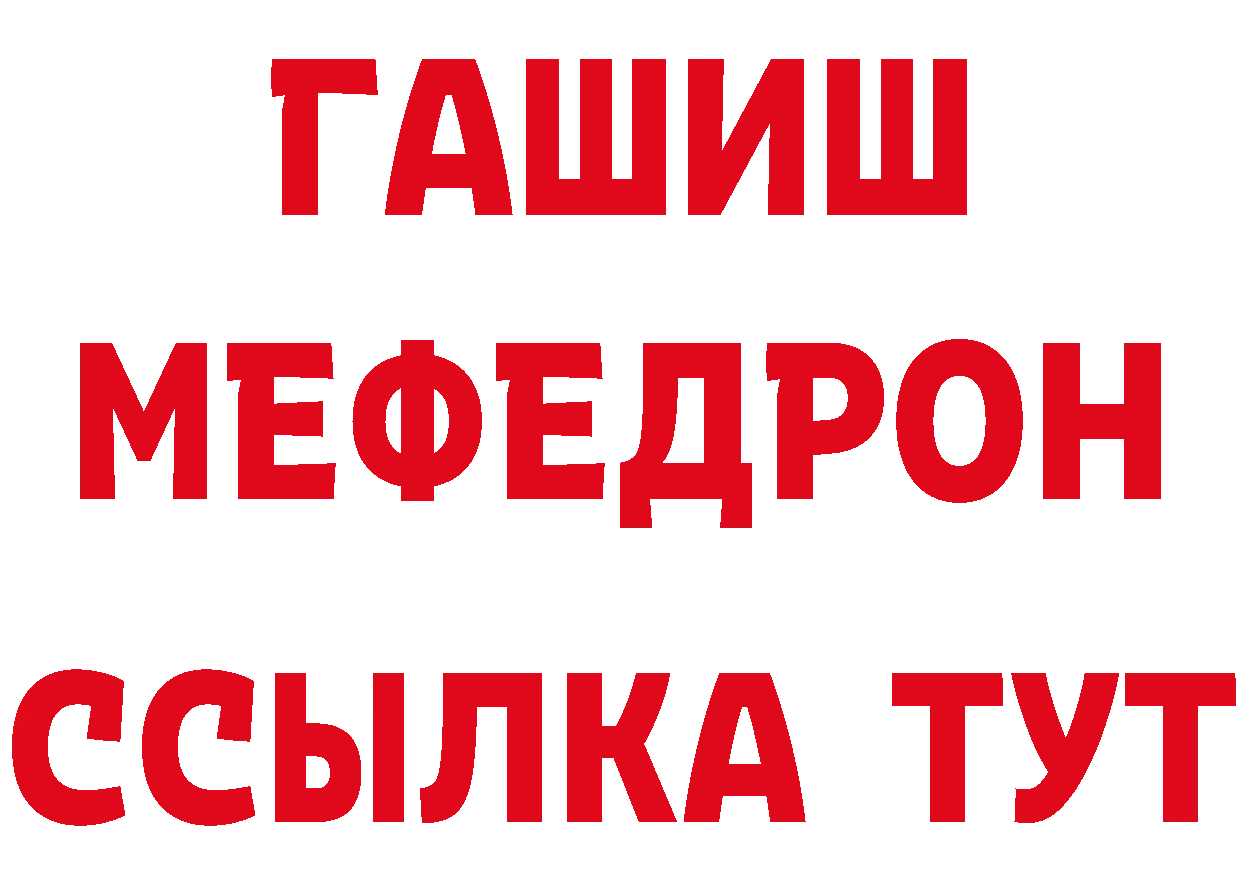 ГАШИШ
МЕФЕДРОН
ССЫЛКА ТУТ